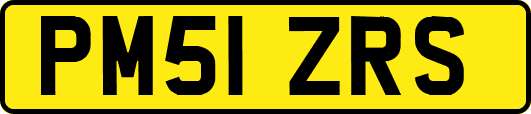 PM51 ZRS